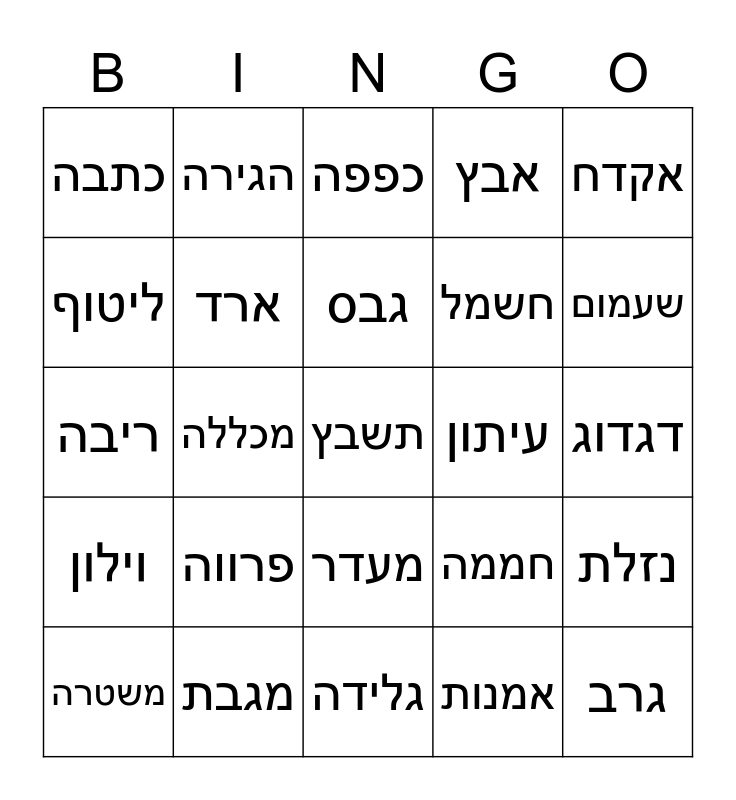 | B | I | N | G | O |
|---|---|---|---|---|
| כתבה | הגירה | כפפה | אבץ | אקדח |
| ליטוף | ארד | גבס | חשמל | שעמום |
| ריבה | מכללה | תשבץ | עיתון | דגדוג |
| וילון | פרווה | מעדר | חממה | נזלת |
| משטרה | מגבת | גלידה | אמנות | גרב |